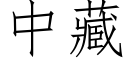 中藏